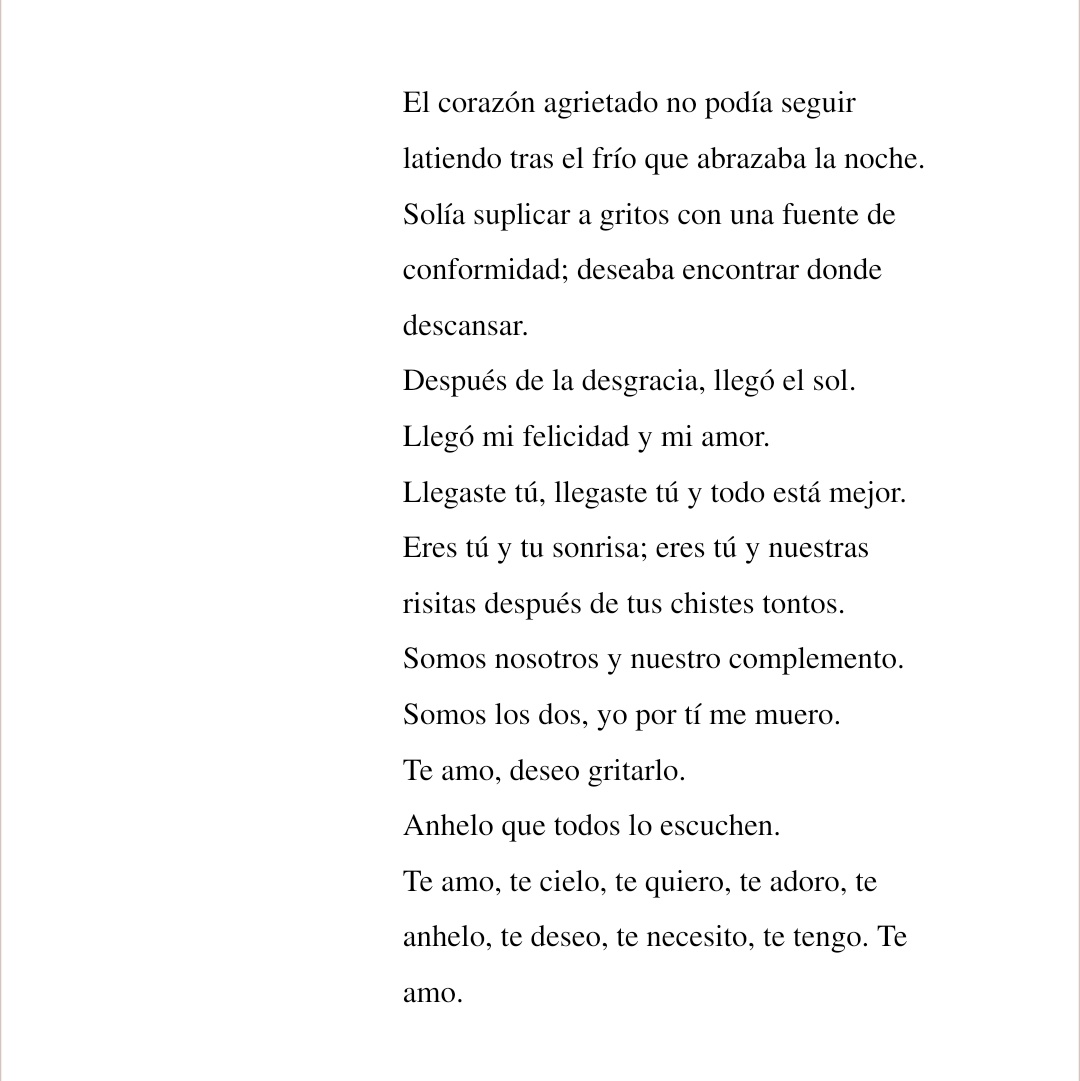 El corazón agrietado no podía seguir latiendo tras el frío que abrazaba la noche. Solía suplicar a gritos con una fuente de conformidad; deseaba encontrar donde descansar.
Después de la desgracia, llegó el sol.
Llegó mi felicidad y mi amor.
Llegaste tú, llegaste tú y todo está mejor.
Eres tú y tu sonrisa; eres tú y nuestras risitas después de tus chistes tontos.
Somos nosotros y nuestro complemento.
Somos los dos, yo por tí me muero.
Te amo, deseo gritarlo.
Anhelo que todos lo escuchen.
Te amo, te cielo, te quiero, te adoro, te anhelo, te deseo, te necesito, te tengo. Te amo.